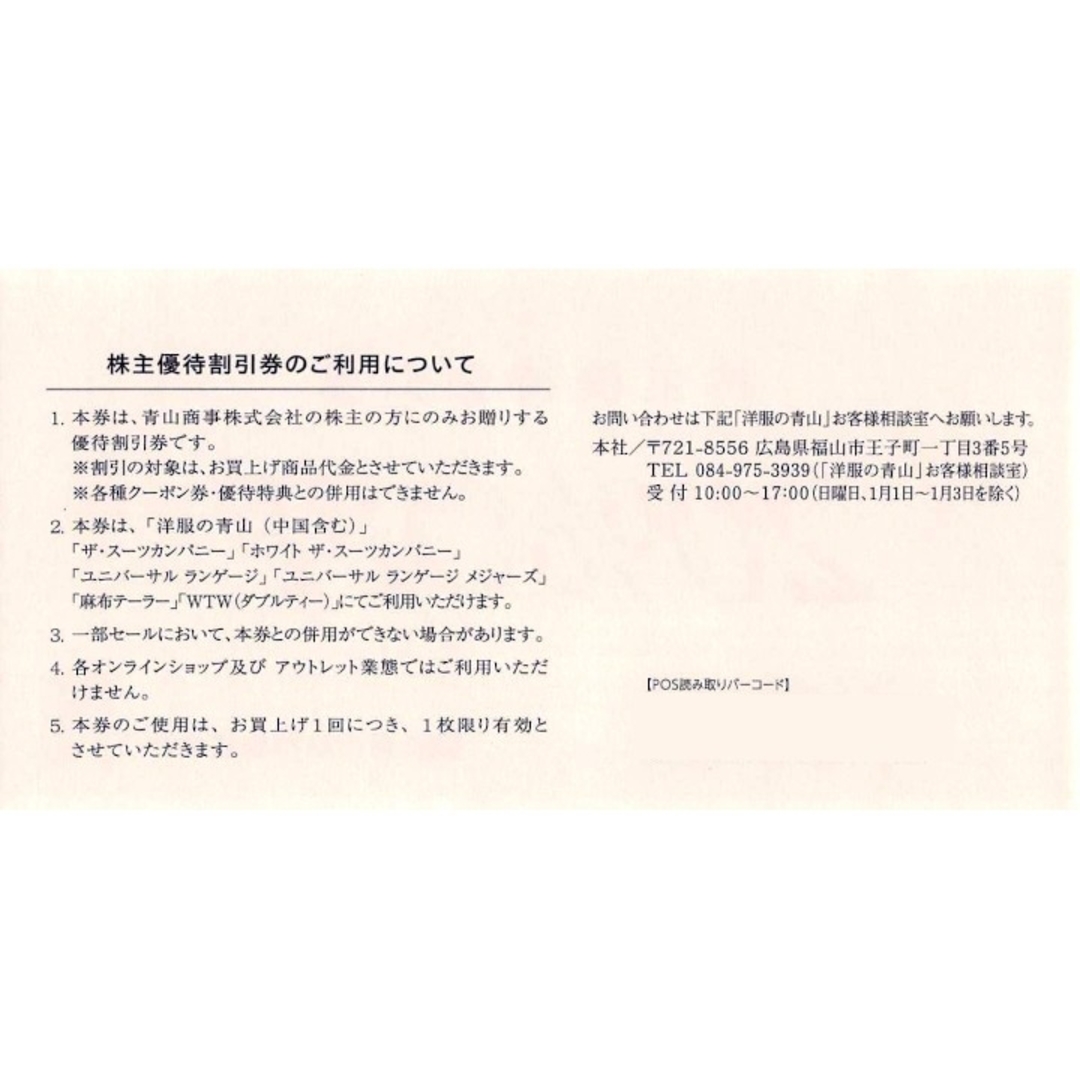 株主優待割引券のご利用について

1. 本券は、青山商事株式会社の株主の方にのみお贈りする優待割引券です。
※割引の対象は、お買上げ商品代金とさせていただきます。
※各種クーポン券・優待特典との併用はできません。

2. 本券は、「洋服の青山（中国含む）」「ザ・スーツカンパニー」「ホワイト ザ・スーツカンパニー」「ユニバーサル ランゲージ」「ユニバーサル ランゲージ メジャーズ」「麻布テーラー」「WTW(ダブルティー)」にてご利用いただけます。

3. 一部セールにおいて、本券との併用ができない場合があります。

4. 各オンラインショップ及び アウトレット業態ではご利用いただけません。

5. 本券のご使用は、お買上げ１回につき、１枚限り有効とさせていただきます。

お問い合わせは下記「洋服の青山」お客様相談室へお願いします。
本社／〒721-8556 広島県福山市王子町一丁目3番5号
TEL 084-975-3939（「洋服の青山」お客様相談室）
受 付 10:00～17:00（日曜日、1月1日～1月3日を除く）

【POS読み取りバーコード】